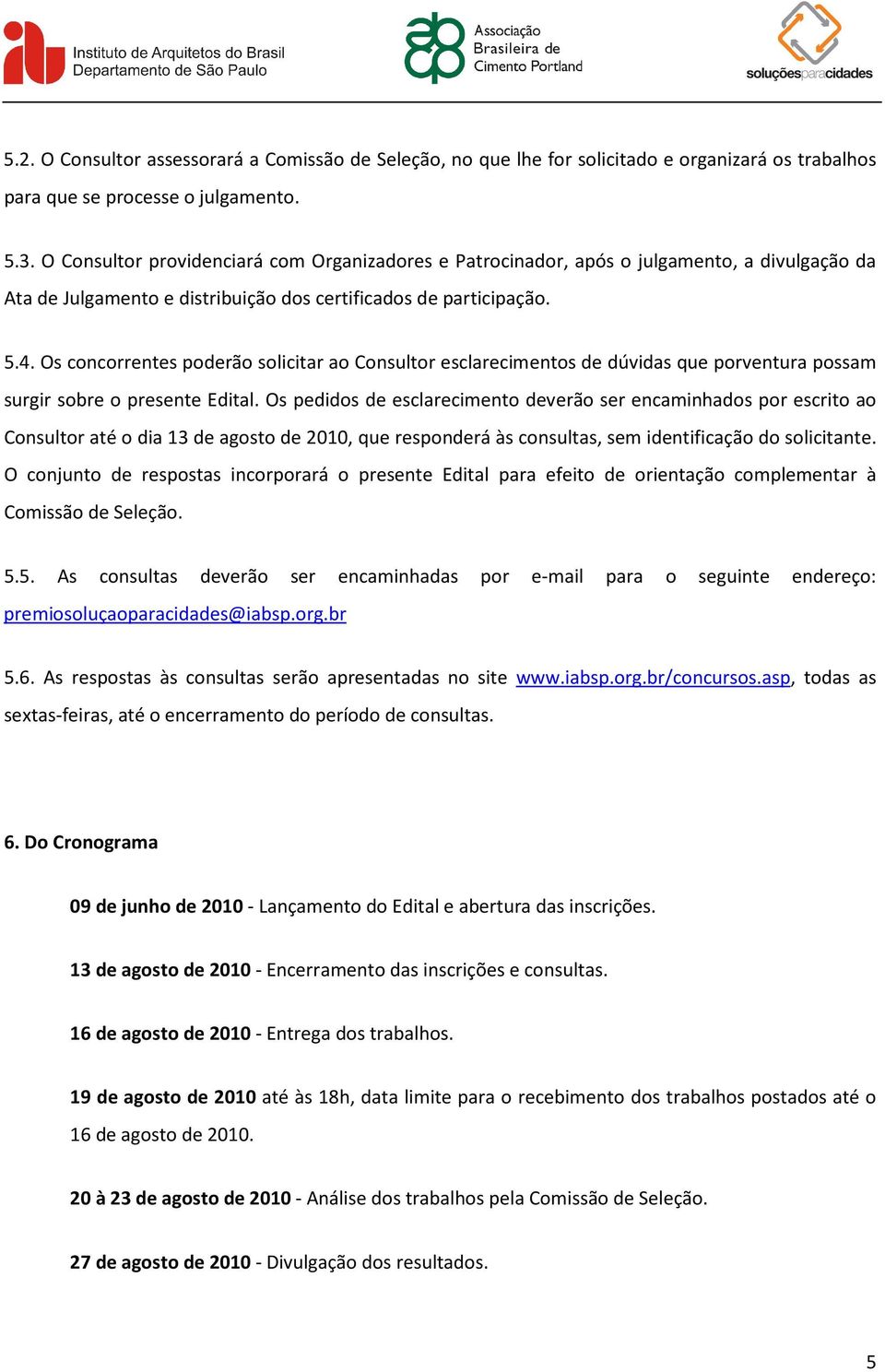 Instituto de Arquitetos do Brasil
Departamento de São Paulo

Associação
Brasileira de
Cimento Portland

soluçõesparacidades

5.2. O Consultor assessorará a Comissão de Seleção, no que lhe for solicitado e organizará os trabalhos para que se processe o julgamento.

5.3. O Consultor providenciará com Organizadores e Patrocinador, após o julgamento, a divulgação da Ata de Julgamento e distribuição dos certificados de participação.

5.4. Os concorrentes poderão solicitar ao Consultor esclarecimentos de dúvidas que porventura possam surgir sobre o presente Edital. Os pedidos de esclarecimento deverão ser encaminhados por escrito ao Consultor até o dia 13 de agosto de 2010, que responderá às consultas, sem identificação do solicitante. O conjunto de respostas incorporará o presente Edital para efeito de orientação complementar à Comissão de Seleção.

5.5. As consultas deverão ser encaminhadas por e-mail para o seguinte endereço: premiosoluçaoparacidades@iabsp.org.br

5.6. As respostas às consultas serão apresentadas no site www.iabsp.org.br/concursos.asp, todas as sextas-feiras, até o encerramento do período de consultas.

6. Do Cronograma

09 de junho de 2010 - Lançamento do Edital e abertura das inscrições.

13 de agosto de 2010 - Encerramento das inscrições e consultas.

16 de agosto de 2010 - Entrega dos trabalhos.

19 de agosto de 2010 até às 18h, data limite para o recebimento dos trabalhos postados até o 16 de agosto de 2010.

20 à 23 de agosto de 2010 - Análise dos trabalhos pela Comissão de Seleção.

27 de agosto de 2010 - Divulgação dos resultados.

5